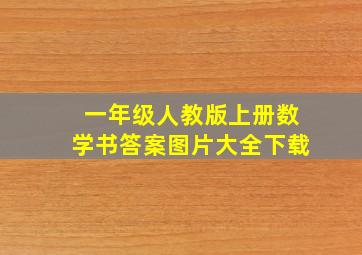 一年级人教版上册数学书答案图片大全下载